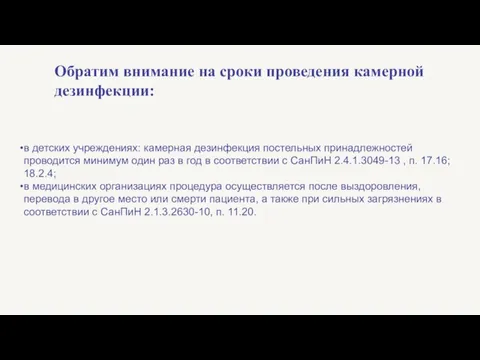 Обратим внимание на сроки проведения камерной дезинфекции:

•в детских учреждениях: камерная дезинфекция постельных принадлежностей проводится минимум один раз в год в соответствии с СанПиН 2.4.1.3049-13 , п. 17.16; 18.2.4;
•в медицинских организациях процедура осуществляется после выздоровления, перевода в другое место или смерти пациента, а также при сильных загрязнениях в соответствии с СанПиН 2.1.3.2630-10, п. 11.20.